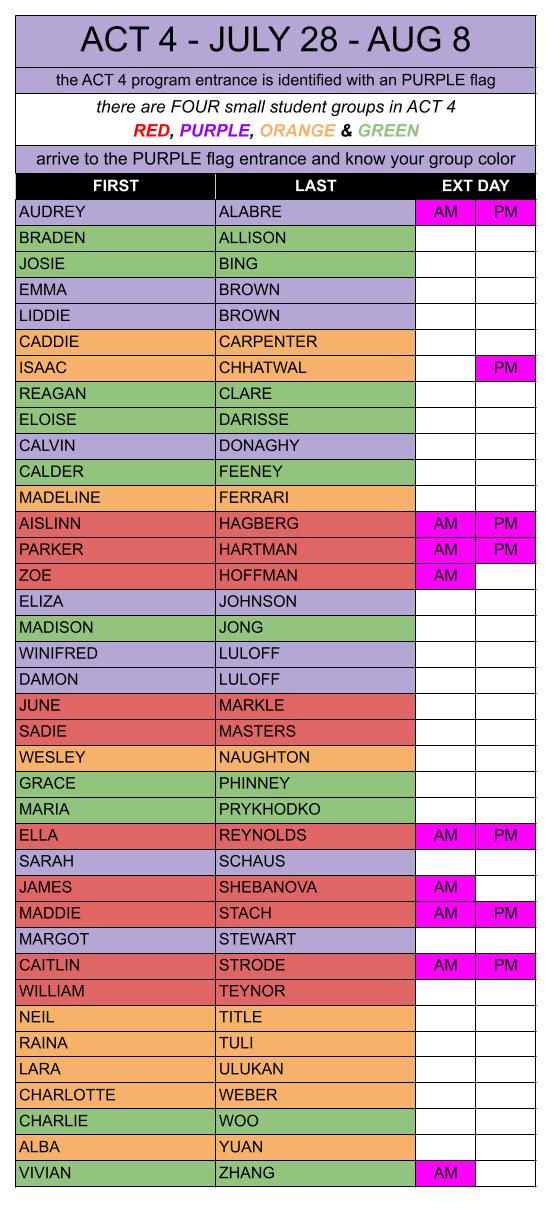 ACT 4 - JULY 28 - AUG 8

the ACT 4 program entrance is identified with an PURPLE flag

there are FOUR small student groups in ACT 4
RED, PURPLE, ORANGE & GREEN

arrive to the PURPLE flag entrance and know your group color

| FIRST | LAST | EXT DAY | |
|---|---|---|---|
| AUDREY | ALABRE | AM | PM |
| BRADEN | ALLISON | | |
| JOSIE | BING | | |
| EMMA | BROWN | | |
| LIDDIE | BROWN | | |
| CADDIE | CARPENTER | | |
| ISAAC | CHHATWAL | | PM |
| REAGAN | CLARE | | |
| ELOISE | DARISSE | | |
| CALVIN | DONAGHY | | |
| CALDER | FEENEY | | |
| MADELINE | FERRARI | | |
| AISLINN | HAGBERG | AM | PM |
| PARKER | HARTMAN | AM | PM |
| ZOE | HOFFMAN | AM | |
| ELIZA | JOHNSON | | |
| MADISON | JONG | | |
| WINIFRED | LULOFF | | |
| DAMON | LULOFF | | |
| JUNE | MARKLE | | |
| SADIE | MASTERS | | |
| WESLEY | NAUGHTON | | |
| GRACE | PHINNEY | | |
| MARIA | PRYKHODKO | | |
| ELLA | REYNOLDS | AM | PM |
| SARAH | SCHAUS | | |
| JAMES | SHEBANOVA | AM | |
| MADDIE | STACH | AM | PM |
| MARGOT | STEWART | | |
| CAITLIN | STRODE | AM | PM |
| WILLIAM | TEYNOR | | |
| NEIL | TITLE | | |
| RAINA | TULI | | |
| LARA | ULUKAN | | |
| CHARLOTTE | WEBER | | |
| CHARLIE | WOO | | |
| ALBA | YUAN | | |
| VIVIAN | ZHANG | AM | |